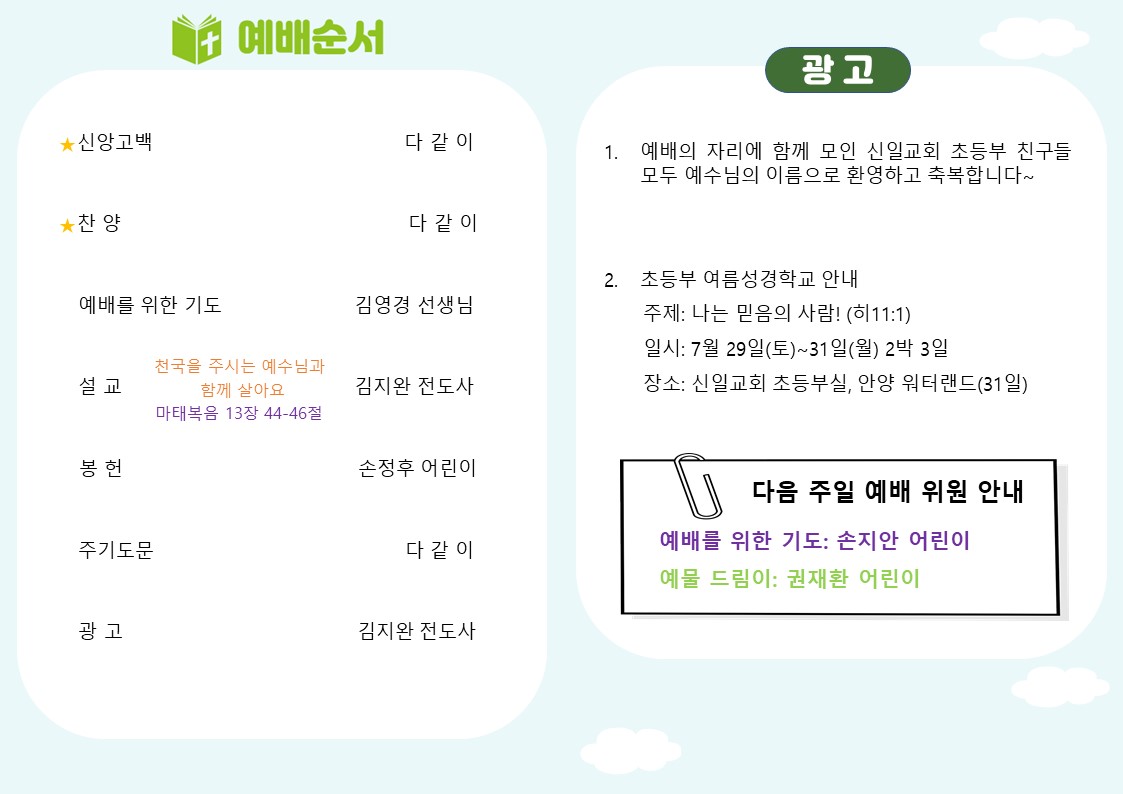 예배순서

★신앙고백 다 같 이

★찬 양 다 같 이

예배를 위한 기도 김영경 선생님

설 교 천국을 주시는 예수님과 함께 살아요 마태복음 13장 44-46절 김지완 전도사

봉 헌 손정후 어린이

주기도문 다 같 이

광 고 김지완 전도사

광 고

1. 예배의 자리에 함께 모인 신일교회 초등부 친구들 모두 예수님의 이름으로 환영하고 축복합니다~

2. 초등부 여름성경학교 안내
주제: 나는 믿음의 사람! (히11:1)
일시: 7월 29일(토)~31일(월) 2박 3일
장소: 신일교회 초등부실, 안양 워터랜드(31일)

다음 주일 예배 위원 안내
예배를 위한 기도: 손지안 어린이
예물 드림이: 권재환 어린이